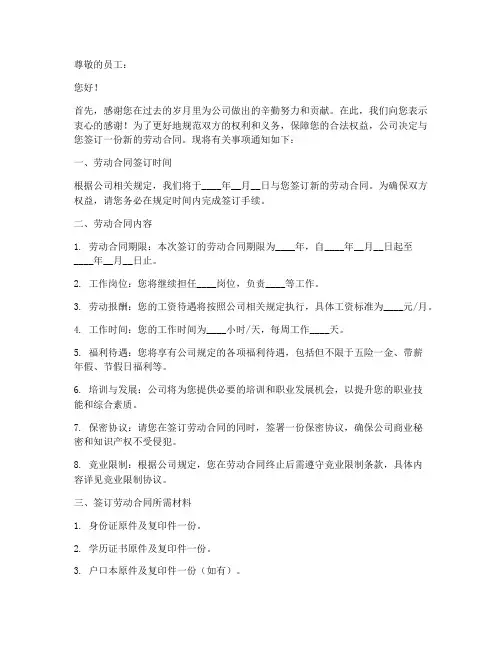 尊敬的员工：

您好！

首先，感谢您在过去的岁月里为公司做出的辛勤努力和贡献。在此，我们向您表示衷心的感谢！为了更好地规范双方的权利和义务，保障您的合法权益，公司决定与您签订一份新的劳动合同。现将有关事项通知如下：

一、劳动合同签订时间

根据公司相关规定，我们将于____年__月__日与您签订新的劳动合同。为确保双方权益，请您务必在规定时间内完成签订手续。

二、劳动合同内容

1. 劳动合同期限：本次签订的劳动合同期限为____年，自____年__月__日起至____年__月__日止。

2. 工作岗位：您将继续担任____岗位，负责____等工作。

3. 劳动报酬：您的工资待遇将按照公司相关规定执行，具体工资标准为____元/月。

4. 工作时间：您的工作时间为____小时/天，每周工作____天。

5. 福利待遇：您将享有公司规定的各项福利待遇，包括但不限于五险一金、带薪年假、节假日福利等。

6. 培训与发展：公司将为您提供必要的培训和职业发展机会，以提升您的职业技能和综合素质。

7. 保密协议：请您在签订劳动合同的同时，签署一份保密协议，确保公司商业秘密和知识产权不受侵犯。

8. 竞业限制：根据公司规定，您在劳动合同终止后需遵守竞业限制条款，具体内容详见竞业限制协议。

三、签订劳动合同所需材料

1. 身份证原件及复印件一份。

2. 学历证书原件及复印件一份。

3. 户口本原件及复印件一份（如有）。